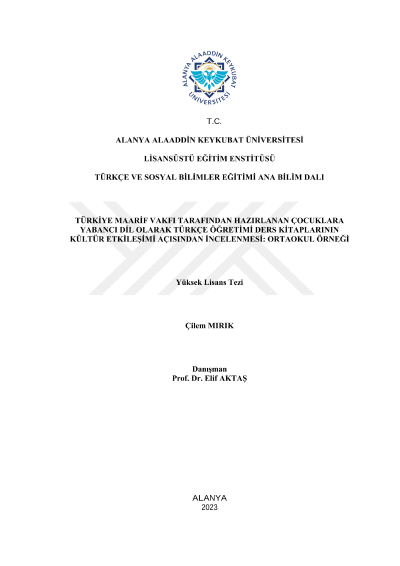 ALANYA ALAADDİN KEYKUBAT ÜNİVERSİTESİ

T.C.

ALANYA ALAADDİN KEYKUBAT ÜNİVERSİTESİ

LİSANSÜSTÜ EĞİTİM ENSTİTÜSÜ

TÜRKÇE VE SOSYAL BİLİMLER EĞİTİMİ ANA BİLİM DALI

TÜRKİYE MAARİF VAKFI TARAFINDAN HAZIRLANAN ÇOCUKLARA YABANCI DİL OLARAK TÜRKÇE ÖĞRETİMİ DERS KİTAPLARININ KÜLTÜR ETKİLEŞİMİ AÇISINDAN İNCELENMESİ: ORTAOKUL ÖRNEĞİ

Yüksek Lisans Tezi

Çilem MIRIK

Danışman
Prof. Dr. Elif AKTAŞ

ALANYA
2023